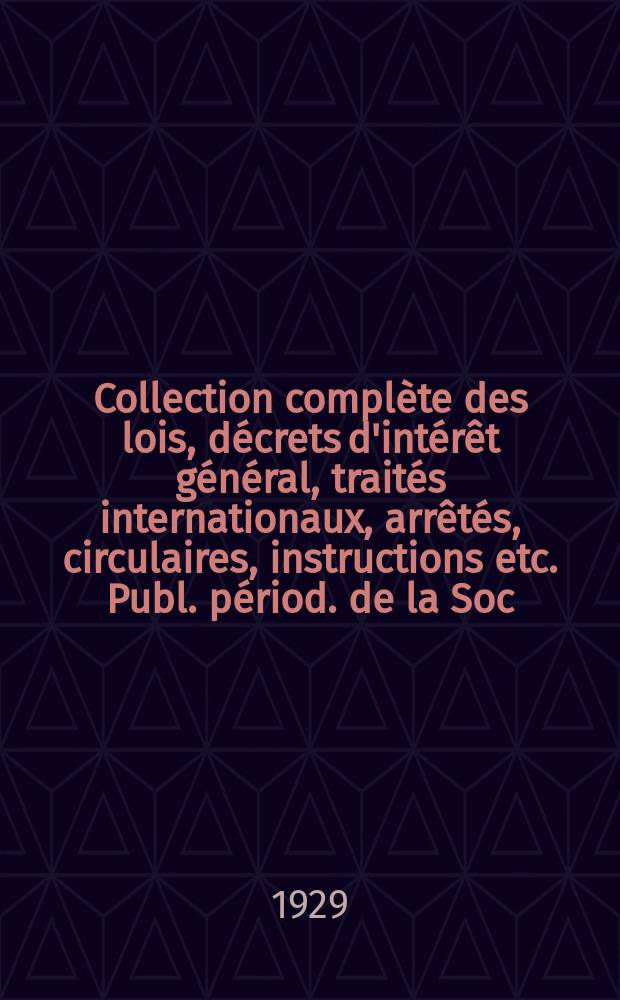 Collection complète des lois, décrets d'intérêt général, traités internationaux, arrêtés, circulaires, instructions etc. Publ. périod. de la Soc

1929